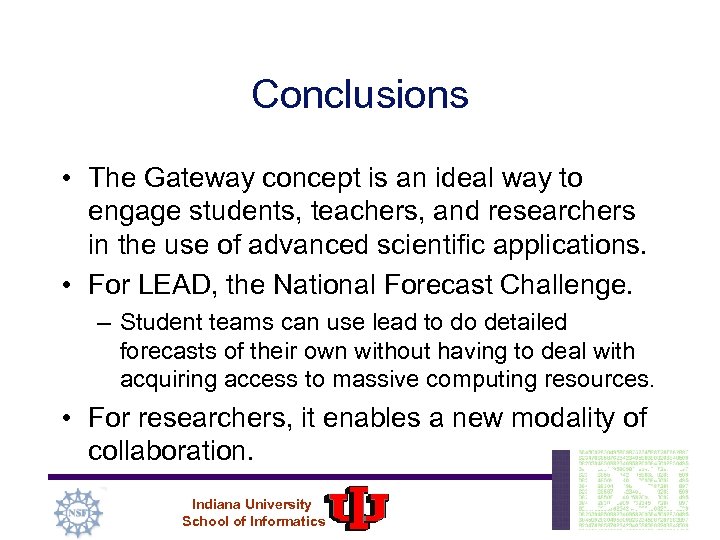 Conclusions

• The Gateway concept is an ideal way to engage students, teachers, and researchers in the use of advanced scientific applications.
• For LEAD, the National Forecast Challenge.
– Student teams can use lead to do detailed forecasts of their own without having to deal with acquiring access to massive computing resources.
• For researchers, it enables a new modality of collaboration.

NSF

Indiana University
School of Informatics

DSI